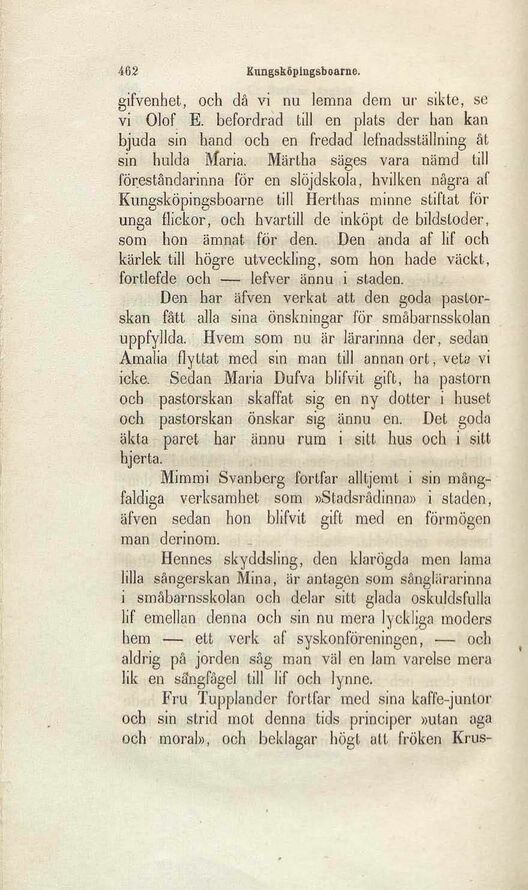 462 Kungsköpingsboarne.

gifvenhet, och då vi nu lemna dem ur sikte, se vi Olof E. befordrad till en plats der han kan bjuda sin hand och en fredad lefnadsställning åt sin hulda Maria. Märtha säges vara nämd till föreståndarinna för en slöjdskola, hvilken några af Kungsköpingsboarne till Herthas minne stiftat för unga flickor, och hvartill de inköpt de bildstoder, som hon ämnat för den. Den anda af lif och kärlek till högre utveckling, som hon hade väckt, fortlefde och — lefver ännu i staden.

Den har äfven verkat att den goda pastorskan fått alla sina önskningar för småbarnsskolan uppfyllda. Hvem som nu är lärarinna der, sedan Amalia flyttat med sin man till annan ort, veta vi icke. Sedan Maria Dufva blifvit gift, ha pastorn och pastorskan skaffat sig en ny dotter i huset och pastorskan önskar sig ännu en. Det goda äkta paret har ännu rum i sitt hus och i sitt hjerta.

Mimmi Svanberg fortfar alltjemt i sin mångfaldiga verksamhet som »Stadsrådinna» i staden, äfven sedan hon blifvit gift med en förmögen man derinom.

Hennes skyddsling, den klarögda men lama lilla sångerskan Mina, är antagen som sånglärarinna i småbarnsskolan och delar sitt glada oskuldsfulla lif emellan denna och sin nu mera lyckliga moders hem — ett verk af syskonföreningen, — och aldrig på jorden såg man väl en lam varelse mera lik en sångfågel till lif och lynne.

Fru Tupplander fortfar med sina kaffe-juntor och sin strid mot denna tids principer »utan aga och moral», och beklagar högt att fröken Krus-